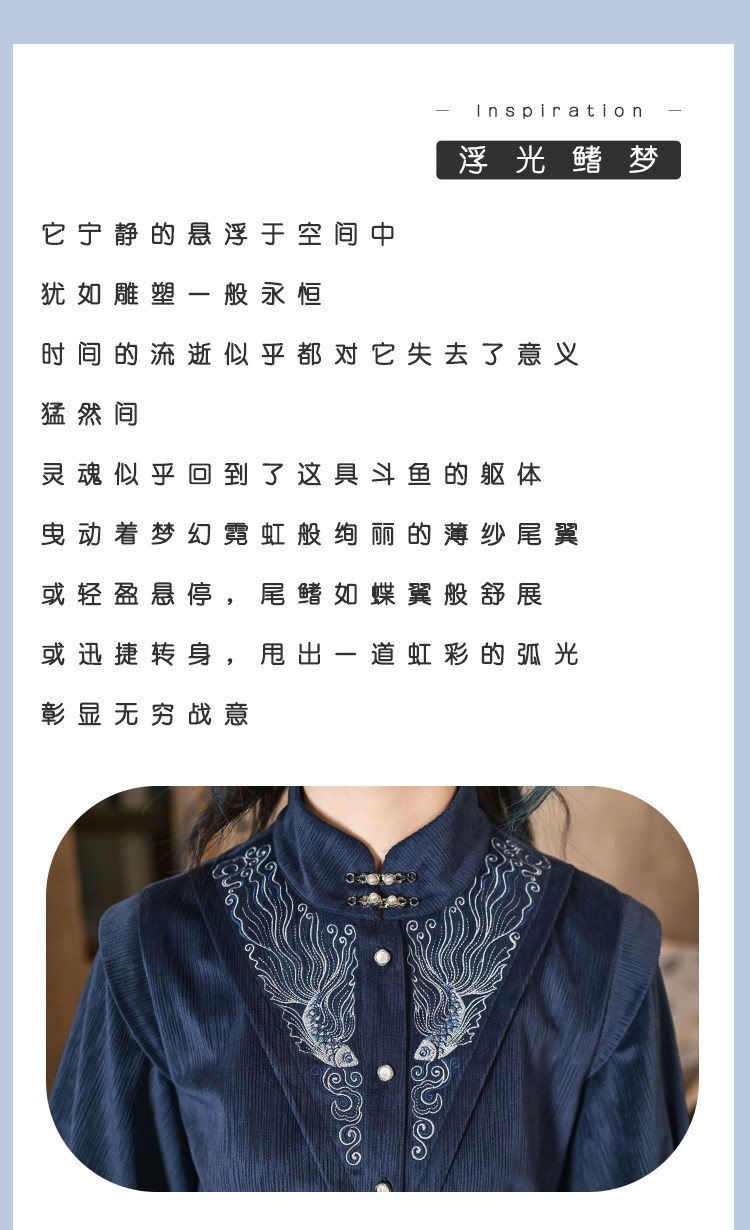 — Inspiration —

浮光鳍梦

它宁静的悬浮于空间中

犹如雕塑一般永恒

时间的流逝似乎都对它失去了意义

猛然间

灵魂似乎回到了这具斗鱼的躯体

曳动着梦幻霓虹般绚丽的薄纱尾翼

或轻盈悬停，尾鳍如蝶翼般舒展

或迅捷转身，甩出一道虹彩的弧光

彰显无穷战意